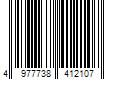 4 977738 412107